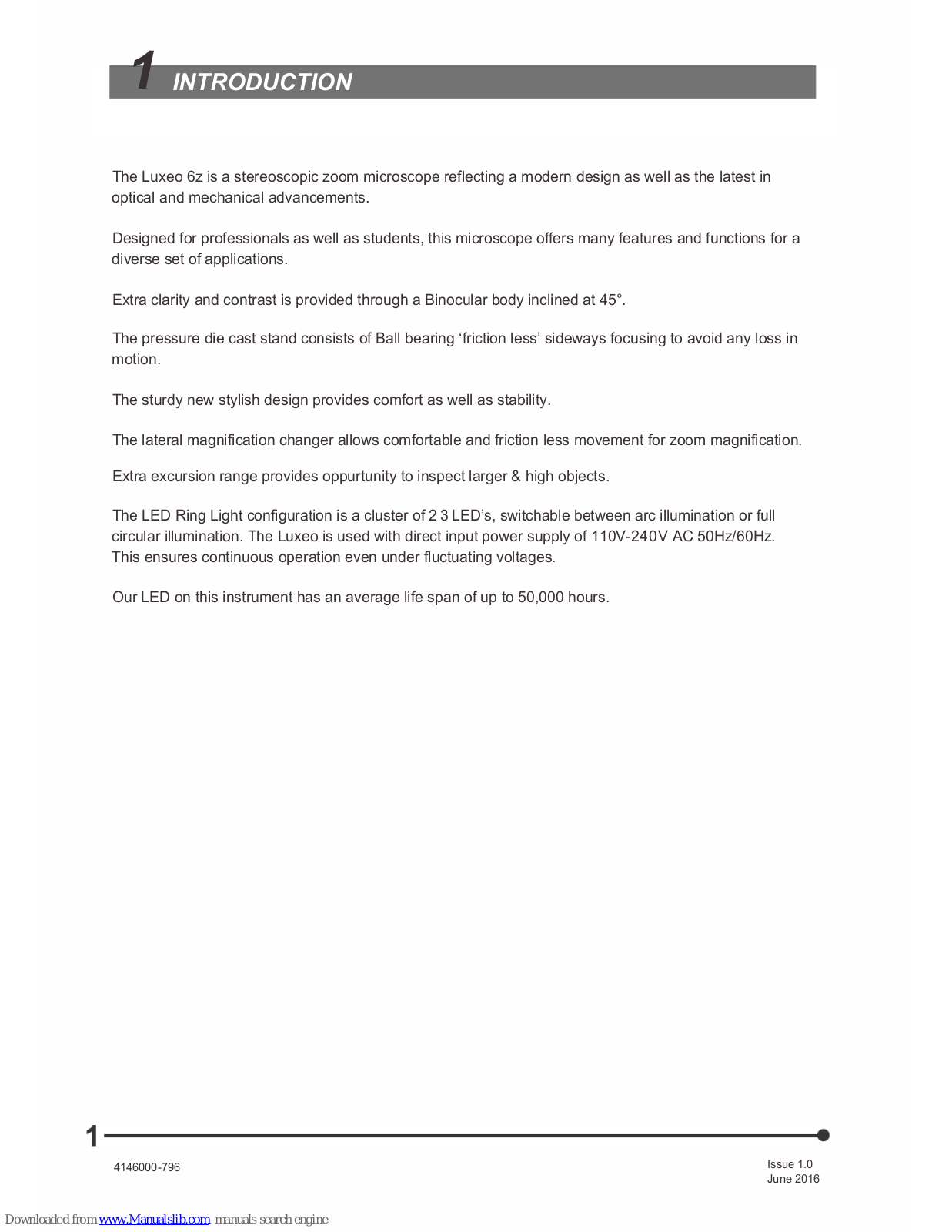 1 INTRODUCTION

The Luxeo 6z is a stereoscopic zoom microscope reflecting a modern design as well as the latest in optical and mechanical advancements.

Designed for professionals as well as students, this microscope offers many features and functions for a diverse set of applications.

Extra clarity and contrast is provided through a Binocular body inclined at 45°.

The pressure die cast stand consists of Ball bearing ‘friction less’ sideways focusing to avoid any loss in motion.

The sturdy new stylish design provides comfort as well as stability.

The lateral magnification changer allows comfortable and friction less movement for zoom magnification.

Extra excursion range provides oppurtunity to inspect larger & high objects.

The LED Ring Light configuration is a cluster of 2 3 LED’s, switchable between arc illumination or full circular illumination. The Luxeo is used with direct input power supply of 110V-240V AC 50Hz/60Hz. This ensures continuous operation even under fluctuating voltages.

Our LED on this instrument has an average life span of up to 50,000 hours.

1

4146000-796

Issue 1.0
June 2016

Downloaded from www.Manualslib.com manuals search engine